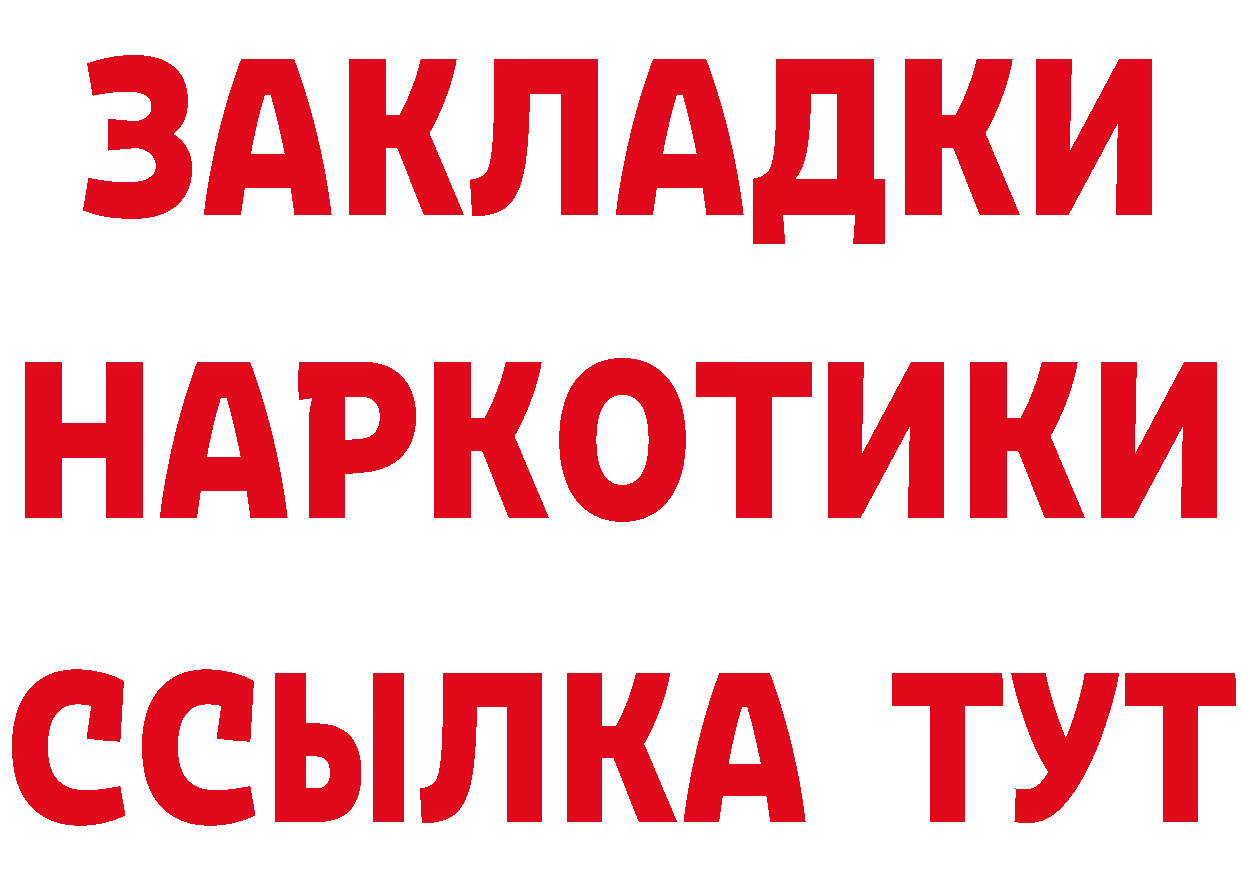 ЗАКЛАДКИ
НАРКОТИКИ
ССЫЛКА ТУТ